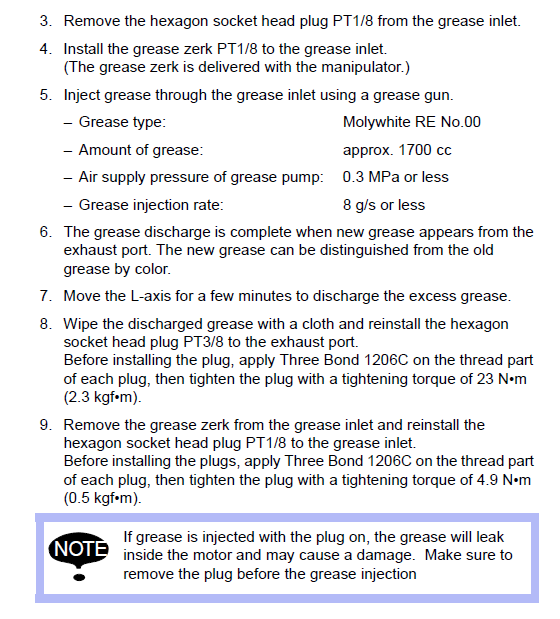 3. Remove the hexagon socket head plug PT1/8 from the grease inlet.

4. Install the grease zerk PT1/8 to the grease inlet.
(The grease zerk is delivered with the manipulator.)

5. Inject grease through the grease inlet using a grease gun.

– Grease type: Molywhite RE No.00

– Amount of grease: approx. 1700 cc

– Air supply pressure of grease pump: 0.3 MPa or less

– Grease injection rate: 8 g/s or less

6. The grease discharge is complete when new grease appears from the exhaust port. The new grease can be distinguished from the old grease by color.

7. Move the L-axis for a few minutes to discharge the excess grease.

8. Wipe the discharged grease with a cloth and reinstall the hexagon socket head plug PT3/8 to the exhaust port.
Before installing the plug, apply Three Bond 1206C on the thread part of each plug, then tighten the plug with a tightening torque of 23 N•m (2.3 kgf•m).

9. Remove the grease zerk from the grease inlet and reinstall the hexagon socket head plug PT1/8 to the grease inlet.
Before installing the plugs, apply Three Bond 1206C on the thread part of each plug, then tighten the plug with a tightening torque of 4.9 N•m (0.5 kgf•m).

NOTE

If grease is injected with the plug on, the grease will leak inside the motor and may cause a damage. Make sure to remove the plug before the grease injection